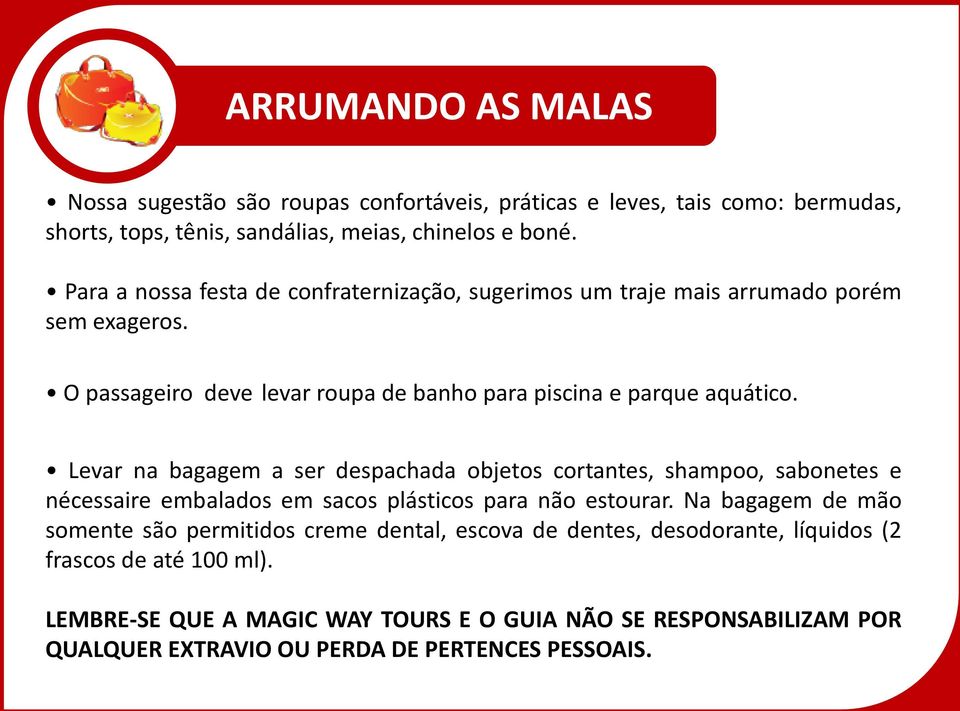 ARRUMANDO AS MALAS

• Nossa sugestão são roupas confortáveis, práticas e leves, tais como: bermudas, shorts, tops, tênis, sandálias, meias, chinelos e boné.

• Para a nossa festa de confraternização, sugerimos um traje mais arrumado porém sem exageros.

• O passageiro deve levar roupa de banho para piscina e parque aquático.

• Levar na bagagem a ser despachada objetos cortantes, shampoo, sabonetes e nécessaire embalados em sacos plásticos para não estourar. Na bagagem de mão somente são permitidos creme dental, escova de dentes, desodorante, líquidos (2 frascos de até 100 ml).

LEMBRE-SE QUE A MAGIC WAY TOURS E O GUIA NÃO SE RESPONSABILIZAM POR QUALQUER EXTRAVIO OU PERDA DE PERTENCES PESSOAIS.